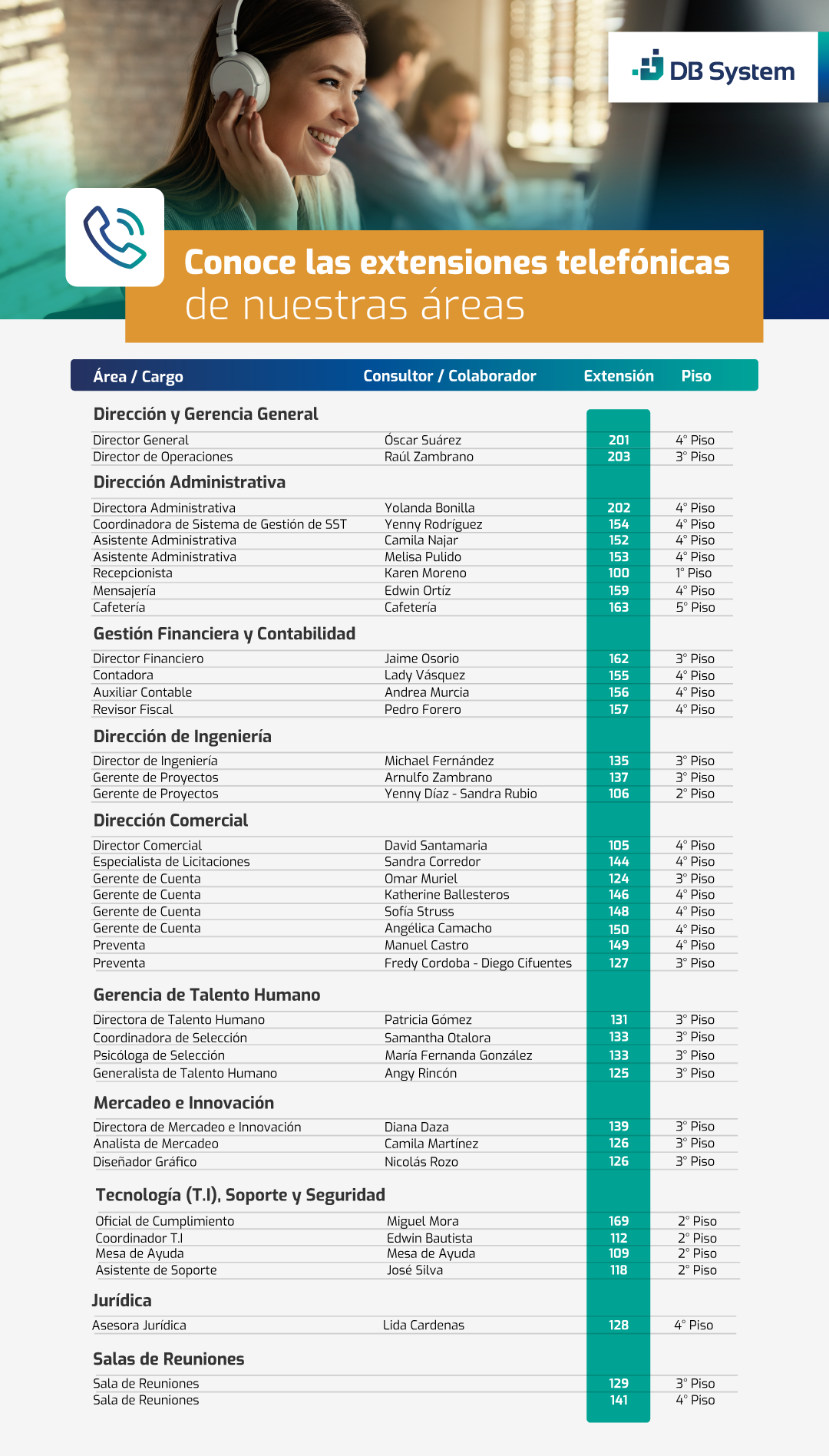 DB System

Conoce las extensiones telefónicas de nuestras áreas

| Área / Cargo | Consultor / Colaborador | Extensión | Piso |
|---|---|---|---|
| **Dirección y Gerencia General** | | | |
| Director General | Óscar Suárez | 201 | 4° Piso |
| Director de Operaciones | Raúl Zambrano | 203 | 3° Piso |
| **Dirección Administrativa** | | | |
| Directora Administrativa | Yolanda Bonilla | 202 | 4° Piso |
| Coordinadora de Sistema de Gestión de SST | Yenny Rodríguez | 154 | 4° Piso |
| Asistente Administrativa | Camila Najar | 152 | 4° Piso |
| Asistente Administrativa | Melisa Pulido | 153 | 4° Piso |
| Recepcionista | Karen Moreno | 100 | 1° Piso |
| Mensajería | Edwin Ortíz | 159 | 4° Piso |
| Cafetería | Cafetería | 163 | 5° Piso |
| **Gestión Financiera y Contabilidad** | | | |
| Director Financiero | Jaime Osorio | 162 | 3° Piso |
| Contadora | Lady Vásquez | 155 | 4° Piso |
| Auxiliar Contable | Andrea Murcia | 156 | 4° Piso |
| Revisor Fiscal | Pedro Forero | 157 | 4° Piso |
| **Dirección de Ingeniería** | | | |
| Director de Ingeniería | Michael Fernández | 135 | 3° Piso |
| Gerente de Proyectos | Arnulfo Zambrano | 137 | 3° Piso |
| Gerente de Proyectos | Yenny Díaz - Sandra Rubio | 106 | 2° Piso |
| **Dirección Comercial** | | | |
| Director Comercial | David Santamaria | 105 | 4° Piso |
| Especialista de Licitaciones | Sandra Corredor | 144 | 4° Piso |
| Gerente de Cuenta | Omar Muriel | 124 | 3° Piso |
| Gerente de Cuenta | Katherine Ballesteros | 146 | 4° Piso |
| Gerente de Cuenta | Sofía Struss | 148 | 4° Piso |
| Gerente de Cuenta | Angélica Camacho | 150 | 4° Piso |
| Preventa | Manuel Castro | 149 | 4° Piso |
| Preventa | Fredy Cordoba - Diego Cifuentes | 127 | 3° Piso |
| **Gerencia de Talento Humano** | | | |
| Directora de Talento Humano | Patricia Gómez | 131 | 3° Piso |
| Coordinadora de Selección | Samantha Otalora | 133 | 3° Piso |
| Psicóloga de Selección | María Fernanda González | 133 | 3° Piso |
| Generalista de Talento Humano | Angy Rincón | 125 | 3° Piso |
| **Mercadeo e Innovación** | | | |
| Directora de Mercadeo e Innovación | Diana Daza | 139 | 3° Piso |
| Analista de Mercadeo | Camila Martínez | 126 | 3° Piso |
| Diseñador Gráfico | Nicolás Rozo | 126 | 3° Piso |
| **Tecnología (T.I), Soporte y Seguridad** | | | |
| Oficial de Cumplimiento | Miguel Mora | 169 | 2° Piso |
| Coordinador T.I | Edwin Bautista | 112 | 2° Piso |
| Mesa de Ayuda | Mesa de Ayuda | 109 | 2° Piso |
| Asistente de Soporte | José Silva | 118 | 2° Piso |
| **Jurídica** | | | |
| Asesora Jurídica | Lida Cardenas | 128 | 4° Piso |
| **Salas de Reuniones** | | | |
| Sala de Reuniones | | 129 | 3° Piso |
| Sala de Reuniones | | 141 | 4° Piso |